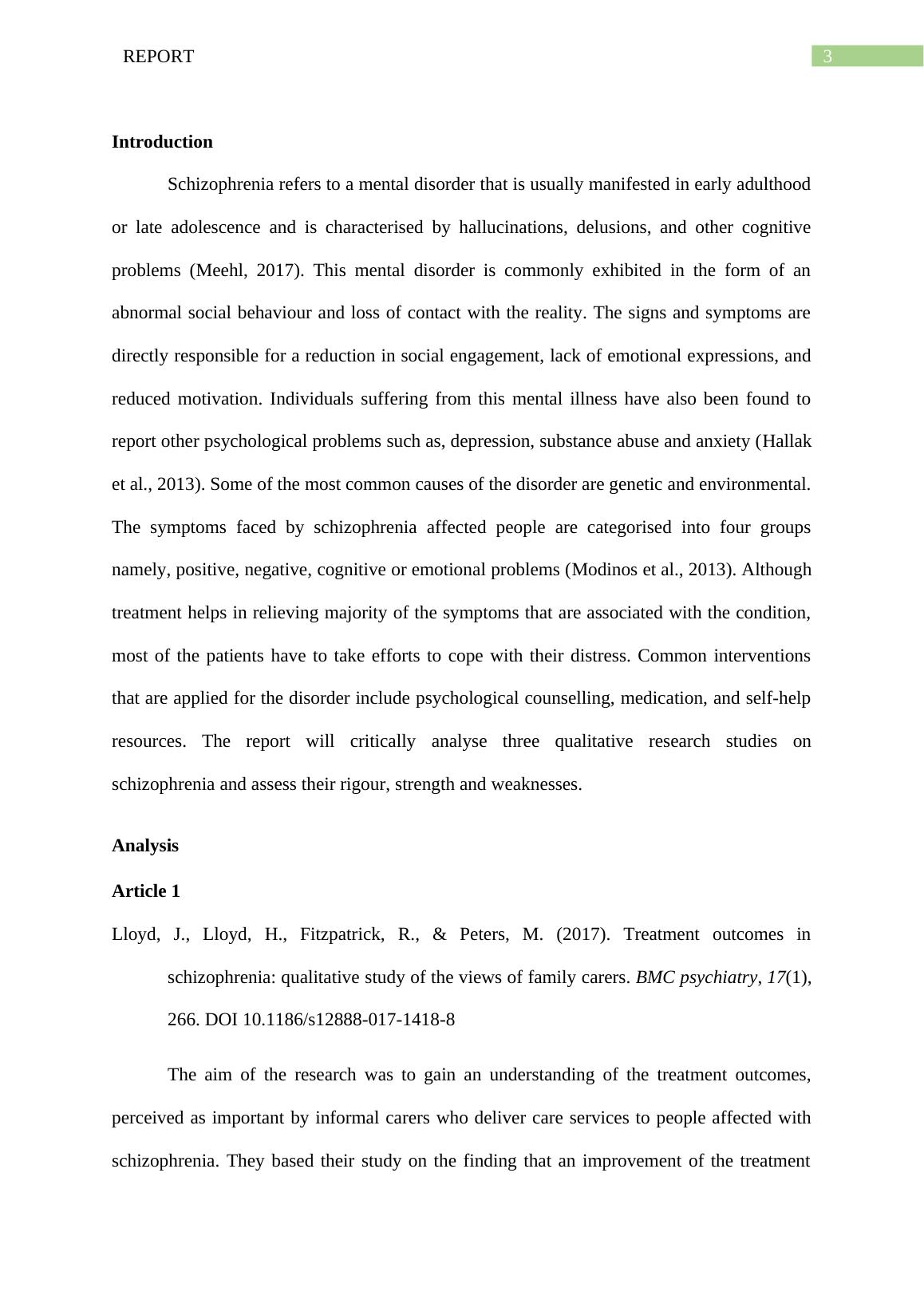 REPORT 3

Introduction

Schizophrenia refers to a mental disorder that is usually manifested in early adulthood or late adolescence and is characterised by hallucinations, delusions, and other cognitive problems (Meehl, 2017). This mental disorder is commonly exhibited in the form of an abnormal social behaviour and loss of contact with the reality. The signs and symptoms are directly responsible for a reduction in social engagement, lack of emotional expressions, and reduced motivation. Individuals suffering from this mental illness have also been found to report other psychological problems such as, depression, substance abuse and anxiety (Hallak et al., 2013). Some of the most common causes of the disorder are genetic and environmental. The symptoms faced by schizophrenia affected people are categorised into four groups namely, positive, negative, cognitive or emotional problems (Modinos et al., 2013). Although treatment helps in relieving majority of the symptoms that are associated with the condition, most of the patients have to take efforts to cope with their distress. Common interventions that are applied for the disorder include psychological counselling, medication, and self-help resources. The report will critically analyse three qualitative research studies on schizophrenia and assess their rigour, strength and weaknesses.

Analysis

Article 1

Lloyd, J., Lloyd, H., Fitzpatrick, R., & Peters, M. (2017). Treatment outcomes in schizophrenia: qualitative study of the views of family carers. BMC psychiatry, 17(1), 266. DOI 10.1186/s12888-017-1418-8

The aim of the research was to gain an understanding of the treatment outcomes, perceived as important by informal carers who deliver care services to people affected with schizophrenia. They based their study on the finding that an improvement of the treatment